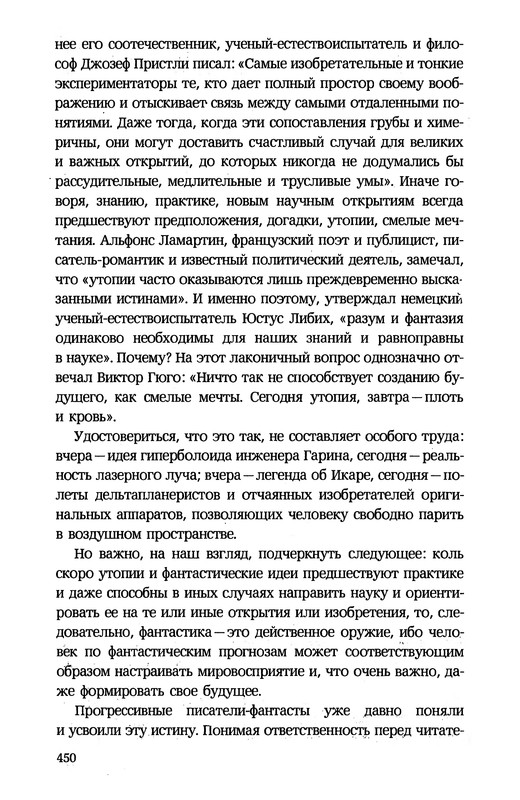 нее его соотечественник, ученый-естествоиспытатель и философ Джозеф Пристли писал: «Самые изобретательные и тонкие экспериментаторы те, кто дает полный простор своему воображению и отыскивает связь между самыми отдаленными понятиями. Даже тогда, когда эти сопоставления грубы и химеричны, они могут доставить счастливый случай для великих и важных открытий, до которых никогда не додумались бы рассудительные, медлительные и трусливые умы». Иначе говоря, знанию, практике, новым научным открытиям всегда предшествуют предположения, догадки, утопии, смелые мечтания. Альфонс Ламартин, французский поэт и публицист, писатель-романтик и известный политический деятель, замечал, что «утопии часто оказываются лишь преждевременно высказанными истинами». И именно поэтому, утверждал немецкий ученый-естествоиспытатель Юстус Либих, «разум и фантазия одинаково необходимы для наших знаний и равноправны в науке». Почему? На этот лаконичный вопрос однозначно отвечал Виктор Гюго: «Ничто так не способствует созданию будущего, как смелые мечты. Сегодня утопия, завтра — плоть и кровь».

Удостовериться, что это так, не составляет особого труда: вчера — идея гиперболоида инженера Гарина, сегодня — реальность лазерного луча; вчера — легенда об Икаре, сегодня — полеты дельтапланеристов и отчаянных изобретателей оригинальных аппаратов, позволяющих человеку свободно парить в воздушном пространстве.

Но важно, на наш взгляд, подчеркнуть следующее: коль скоро утопии и фантастические идеи предшествуют практике и даже способны в иных случаях направить науку и ориентировать ее на те или иные открытия или изобретения, то, следовательно, фантастика — это действенное оружие, ибо человек по фантастическим прогнозам может соответствующим образом настраивать мировосприятие и, что очень важно, даже формировать свое будущее.

Прогрессивные писатели-фантасты уже давно поняли и усвоили эту истину. Понимая ответственность перед читате-

450